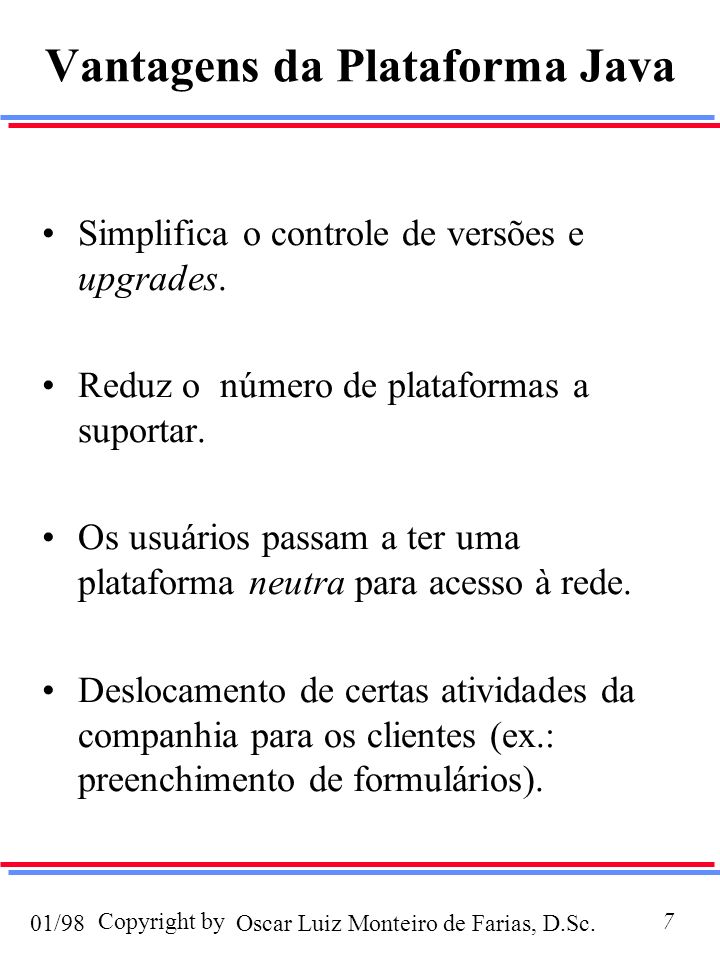 Vantagens da Plataforma Java

• Simplifica o controle de versões e upgrades.

• Reduz o número de plataformas a suportar.

• Os usuários passam a ter uma plataforma neutra para acesso à rede.

• Deslocamento de certas atividades da companhia para os clientes (ex.: preenchimento de formulários).

01/98 Copyright by Oscar Luiz Monteiro de Farias, D.Sc. 7